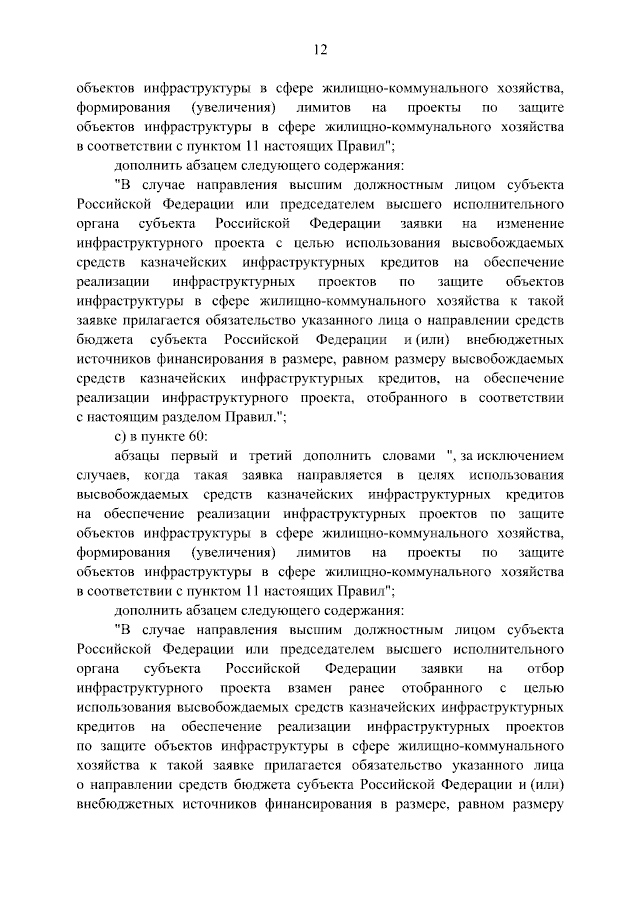 12

объектов инфраструктуры в сфере жилищно-коммунального хозяйства, формирования (увеличения) лимитов на проекты по защите объектов инфраструктуры в сфере жилищно-коммунального хозяйства в соответствии с пунктом 11 настоящих Правил";

дополнить абзацем следующего содержания:

"В случае направления высшим должностным лицом субъекта Российской Федерации или председателем высшего исполнительного органа субъекта Российской Федерации заявки на изменение инфраструктурного проекта с целью использования высвобождаемых средств казначейских инфраструктурных кредитов на обеспечение реализации инфраструктурных проектов по защите объектов инфраструктуры в сфере жилищно-коммунального хозяйства к такой заявке прилагается обязательство указанного лица о направлении средств бюджета субъекта Российской Федерации и (или) внебюджетных источников финансирования в размере, равном размеру высвобождаемых средств казначейских инфраструктурных кредитов, на обеспечение реализации инфраструктурного проекта, отобранного в соответствии с настоящим разделом Правил.";

с) в пункте 60:

абзацы первый и третий дополнить словами ", за исключением случаев, когда такая заявка направляется в целях использования высвобождаемых средств казначейских инфраструктурных кредитов на обеспечение реализации инфраструктурных проектов по защите объектов инфраструктуры в сфере жилищно-коммунального хозяйства, формирования (увеличения) лимитов на проекты по защите объектов инфраструктуры в сфере жилищно-коммунального хозяйства в соответствии с пунктом 11 настоящих Правил";

дополнить абзацем следующего содержания:

"В случае направления высшим должностным лицом субъекта Российской Федерации или председателем высшего исполнительного органа субъекта Российской Федерации заявки на отбор инфраструктурного проекта взамен ранее отобранного с целью использования высвобождаемых средств казначейских инфраструктурных кредитов на обеспечение реализации инфраструктурных проектов по защите объектов инфраструктуры в сфере жилищно-коммунального хозяйства к такой заявке прилагается обязательство указанного лица о направлении средств бюджета субъекта Российской Федерации и (или) внебюджетных источников финансирования в размере, равном размеру